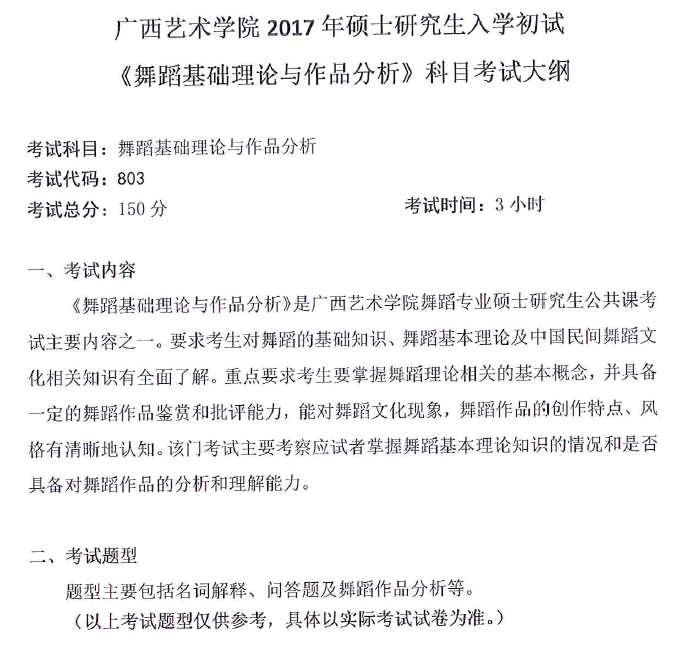 广西艺术学院 2017 年硕士研究生入学初试
《舞蹈基础理论与作品分析》科目考试大纲

考试科目：舞蹈基础理论与作品分析
考试代码：803
考试总分：150 分
考试时间：3 小时

一、考试内容

《舞蹈基础理论与作品分析》是广西艺术学院舞蹈专业硕士研究生公共课考试主要内容之一。要求考生对舞蹈的基础知识、舞蹈基本理论及中国民间舞蹈文化相关知识有全面了解。重点要求考生要掌握舞蹈理论相关的基本概念，并具备一定的舞蹈作品鉴赏和批评能力，能对舞蹈文化现象，舞蹈作品的创作特点、风格有清晰地认知。该门考试主要考察应试者掌握舞蹈基本理论知识的情况和是否具备对舞蹈作品的分析和理解能力。

二、考试题型

题型主要包括名词解释、问答题及舞蹈作品分析等。
（以上考试题型仅供参考，具体以实际考试试卷为准。）